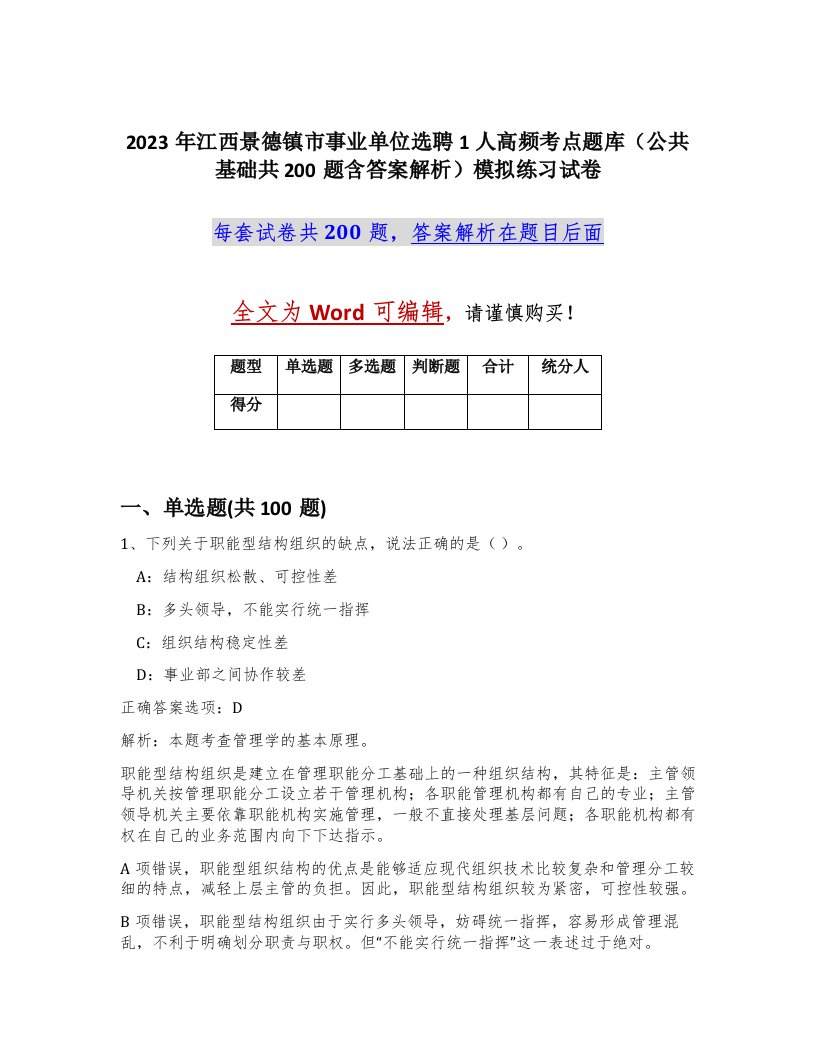 2023 年江西景德镇市事业单位选聘 1 人高频考点题库（公共基础共 200 题含答案解析）模拟练习试卷

每套试卷共 200 题，答案解析在题目后面

全文为 Word 可编辑，请谨慎购买！

| 题型 | 单选题 | 多选题 | 判断题 | 合计 | 统分人 |
|---|---|---|---|---|---|
| 得分 | | | | | |

一、单选题(共 100 题)

1、下列关于职能型结构组织的缺点，说法正确的是（ ）。

A：结构组织松散、可控性差

B：多头领导，不能实行统一指挥

C：组织结构稳定性差

D：事业部之间协作较差

正确答案选项：D

解析：本题考查管理学的基本原理。

职能型结构组织是建立在管理职能分工基础上的一种组织结构，其特征是：主管领导机关按管理职能分工设立若干管理机构；各职能管理机构都有自己的专业；主管领导机关主要依靠职能机构实施管理，一般不直接处理基层问题；各职能机构都有权在自己的业务范围内向下下达指示。

A 项错误，职能型组织结构的优点是能够适应现代组织技术比较复杂和管理分工较细的特点，减轻上层主管的负担。因此，职能型结构组织较为紧密，可控性较强。

B 项错误，职能型结构组织由于实行多头领导，妨碍统一指挥，容易形成管理混乱，不利于明确划分职责与职权。但“不能实行统一指挥”这一表述过于绝对。